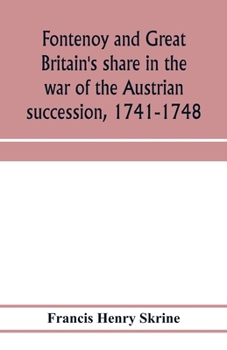 Fontenoy and Great Britain's share in the war of the Austrian succession, 1741-1748

Francis Henry Skrine